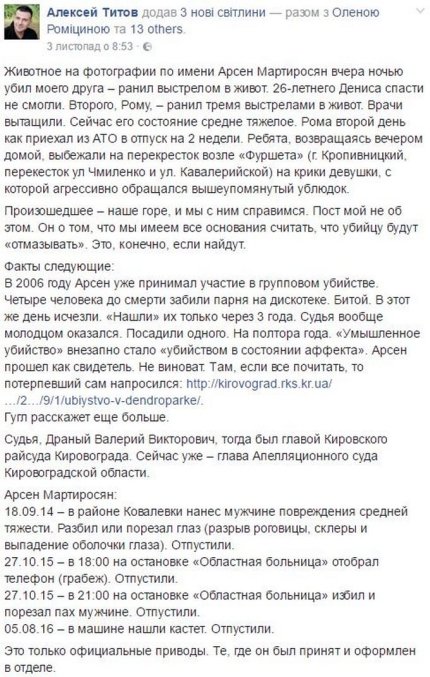 Алексей Титов додав 3 нові світлини — разом з Оленою Роміциною та 13 others.
3 листопад о 8:53 · 

Животное на фотографии по имени Арсен Мартиросян вчера ночью убил моего друга – ранил выстрелом в живот. 26-летнего Дениса спасти не смогли. Второго, Рому, – ранил тремя выстрелами в живот. Врачи вытащили. Сейчас его состояние средне тяжелое. Рома второй день как приехал из АТО в отпуск на 2 недели. Ребята, возвращаясь вечером домой, выбежали на перекресток возле «Фуршета» (г. Кропивницкий, перекесток ул Чмиленко и ул. Кавалерийской) на крики девушки, с которой агрессивно обращался вышеупомянутый ублюдок.

Произошедшее – наше горе, и мы с ним справимся. Пост мой не об этом. Он о том, что мы имеем все основания считать, что убийцу будут «отмазывать». Это, конечно, если найдут.

Факты следующие:
В 2006 году Арсен уже принимал участие в групповом убийстве. Четыре человека до смерти забили парня на дискотеке. Битой. В этот же день исчезли. «Нашли» их только через 3 года. Судья вообще молодцом оказался. Посадили одного. На полтора года. «Умышленное убийство» внезапно стало «убийством в состоянии аффекта». Арсен прошел как свидетель. Не виноват. Там, если все почитать, то потерпевший сам напросился: http://kirovograd.rks.kr.ua/…/2…/9/1/ubiystvo-v-dendroparke/.
Гугл расскажет еще больше.

Судья, Драный Валерий Викторович, тогда был главой Кировского райсуда Кировограда. Сейчас уже – глава Апелляционного суда Кировоградской области.

Арсен Мартиросян:
18.09.14 – в районе Ковалевки нанес мужчине повреждения средней тяжести. Разбил или порезал глаз (разрыв роговицы, склеры и выпадение оболочки глаза). Отпустили.
27.10.15 – в 18:00 на остановке «Областная больница» отобрал телефон (грабеж). Отпустили.
27.10.15 – в 21:00 на остановке «Областная больница» избил и порезал пах мужчине. Отпустили.
05.08.16 – в машине нашли кастет. Отпустили.

Это только официальные приводы. Те, где он был принят и оформлен в отделе.